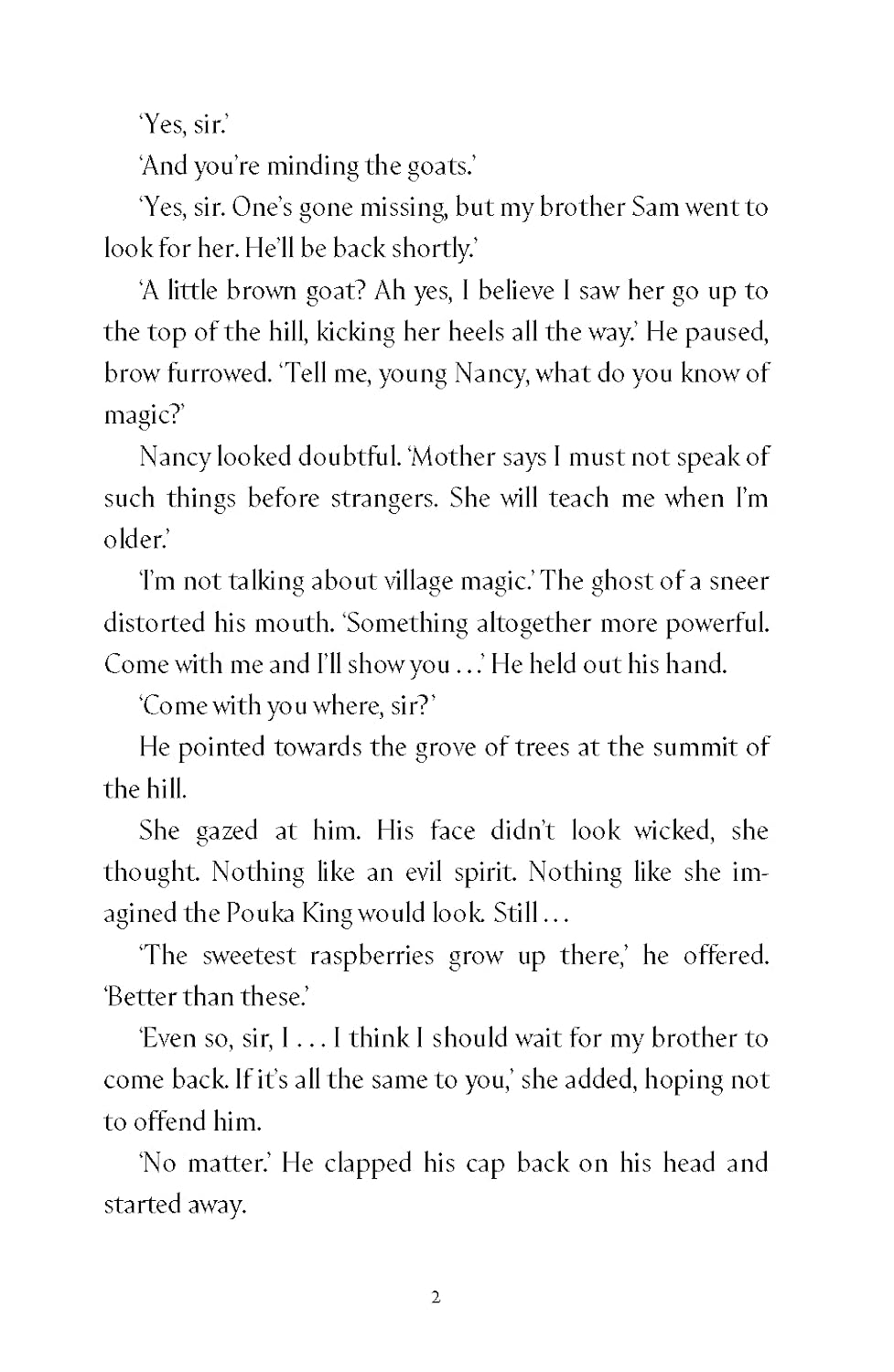 'Yes, sir.'

'And you're minding the goats.'

'Yes, sir. One's gone missing, but my brother Sam went to look for her. He'll be back shortly.'

'A little brown goat? Ah yes, I believe I saw her go up to the top of the hill, kicking her heels all the way.' He paused, brow furrowed. 'Tell me, young Nancy, what do you know of magic?'

Nancy looked doubtful. 'Mother says I must not speak of such things before strangers. She will teach me when I'm older.'

'I'm not talking about village magic.' The ghost of a sneer distorted his mouth. 'Something altogether more powerful. Come with me and I'll show you . . .' He held out his hand.

'Come with you where, sir?'

He pointed towards the grove of trees at the summit of the hill.

She gazed at him. His face didn't look wicked, she thought. Nothing like an evil spirit. Nothing like she imagined the Pouka King would look. Still . . .

'The sweetest raspberries grow up there,' he offered. 'Better than these.'

'Even so, sir, I . . . I think I should wait for my brother to come back. If it's all the same to you,' she added, hoping not to offend him.

'No matter.' He clapped his cap back on his head and started away.

2